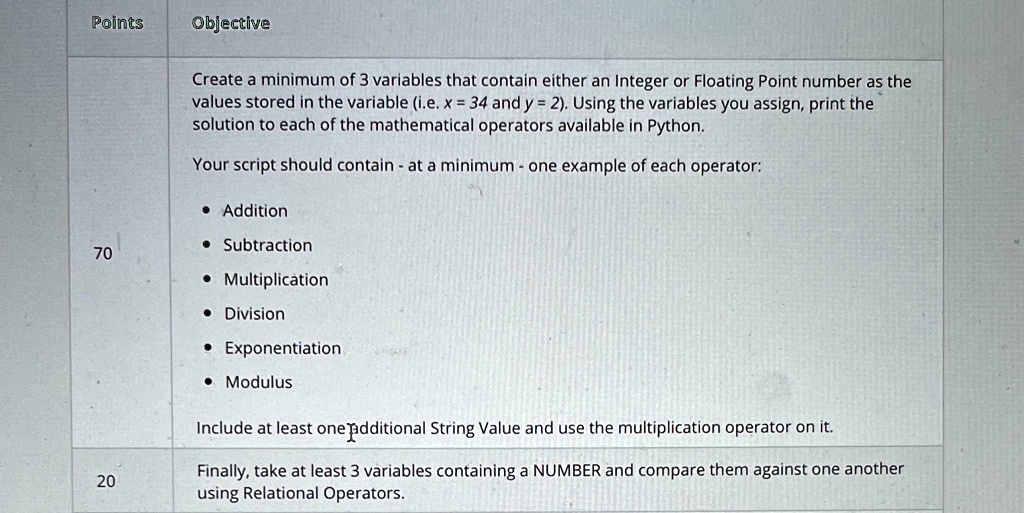 | Points | Objective |
|---|---|
| 70 | Create a minimum of 3 variables that contain either an Integer or Floating Point number as the values stored in the variable (i.e. $x = 34$ and $y = 2$). Using the variables you assign, print the solution to each of the mathematical operators available in Python.<br><br>Your script should contain - at a minimum - one example of each operator:<br><br>• Addition<br>• Subtraction<br>• Multiplication<br>• Division<br>• Exponentiation<br>• Modulus<br><br>Include at least one additional String Value and use the multiplication operator on it. |
| 20 | Finally, take at least 3 variables containing a NUMBER and compare them against one another using Relational Operators. |